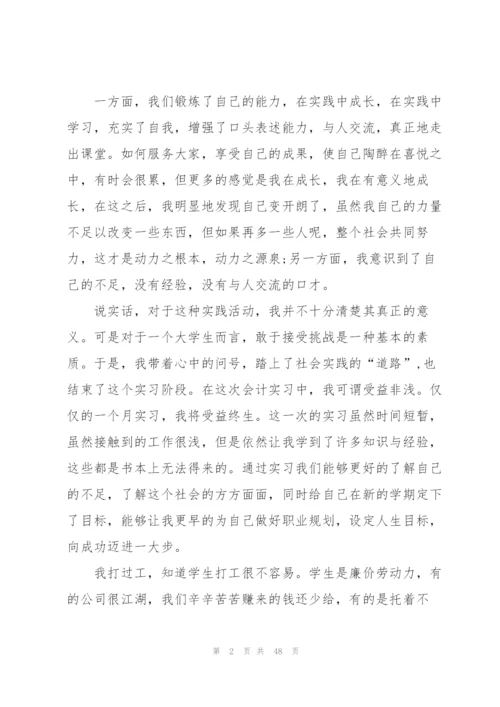 一方面，我们锻炼了自己的能力，在实践中成长，在实践中学习，充实了自我，增强了口头表述能力，与人交流，真正地走出课堂。如何服务大家，享受自己的成果，使自己陶醉在喜悦之中，有时会很累，但更多的感觉是我在成长，我在有意义地成长，在这之后，我明显地发现自己变开朗了，虽然我自己的力量不足以改变一些东西，但如果再多一些人呢，整个社会共同努力，这才是动力之根本，动力之源泉;另一方面，我意识到了自己的不足，没有经验，没有与人交流的口才。

说实话，对于这种实践活动，我并不十分清楚其真正的意义。可是对于一个大学生而言，敢于接受挑战是一种基本的素质。于是，我带着心中的问号，踏上了社会实践的“道路”，也结束了这个实习阶段。在这次会计实习中，我可谓受益非浅。仅仅的一个月实习，我将受益终生。这一次的实习虽然时间短暂，虽然接触到的工作很浅，但是依然让我学到了许多知识与经验，这些都是书本上无法得来的。通过实习我们能够更好的了解自己的不足，了解这个社会的方方面面，同时给自己在新的学期定下了目标，能够让我更早的为自己做好职业规划，设定人生目标，向成功迈进一大步。

我打过工，知道学生打工很不容易。学生是廉价劳动力，有的公司很江湖，我们辛辛苦苦赚来的钱还少给，有的是托着不

第 2 页 共 48 页